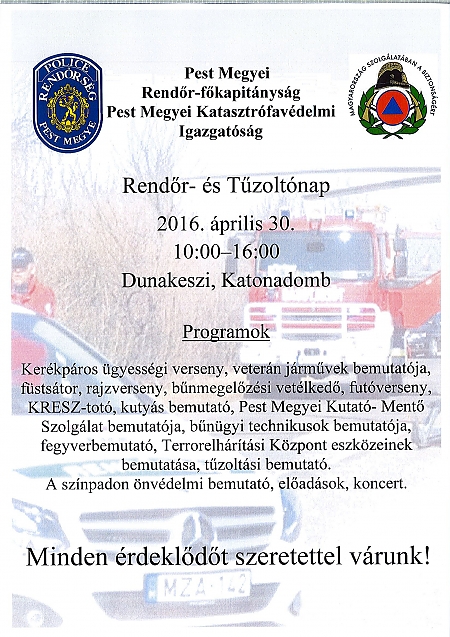 POLICE
RENDŐRSÉG
PEST MEGYE

Pest Megyei
Rendőr-főkapitányság
Pest Megyei Katasztrófavédelmi
Igazgatóság

MAGYARORSZÁG SZOLGÁLATÁBAN A BIZTONSÁGÉRT

Rendőr- és Tűzoltónap

2016. április 30.
10:00–16:00
Dunakeszi, Katonadomb

Programok

Kerékpáros ügyességi verseny, veterán járművek bemutatója, füstsátor, rajzverseny, bűnmegelőzési vetélkedő, futóverseny, KRESZ-totó, kutyás bemutató, Pest Megyei Kutató- Mentő Szolgálat bemutatója, bűnügyi technikusok bemutatója, fegyverbemutató, Terrorelhárítási Központ eszközeinek bemutatása, tűzoltási bemutató.
A színpadon önvédelmi bemutató, előadások, koncert.

Minden érdeklődőt szeretettel várunk!

MZA-142